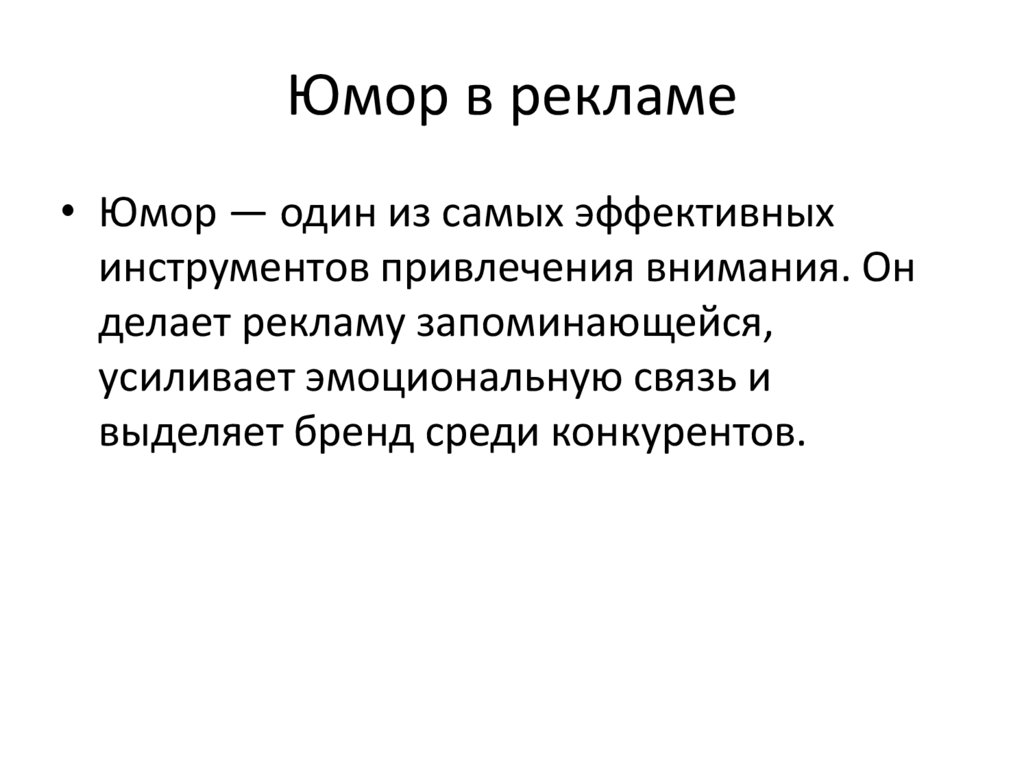 Юмор в рекламе

• Юмор — один из самых эффективных инструментов привлечения внимания. Он делает рекламу запоминающейся, усиливает эмоциональную связь и выделяет бренд среди конкурентов.